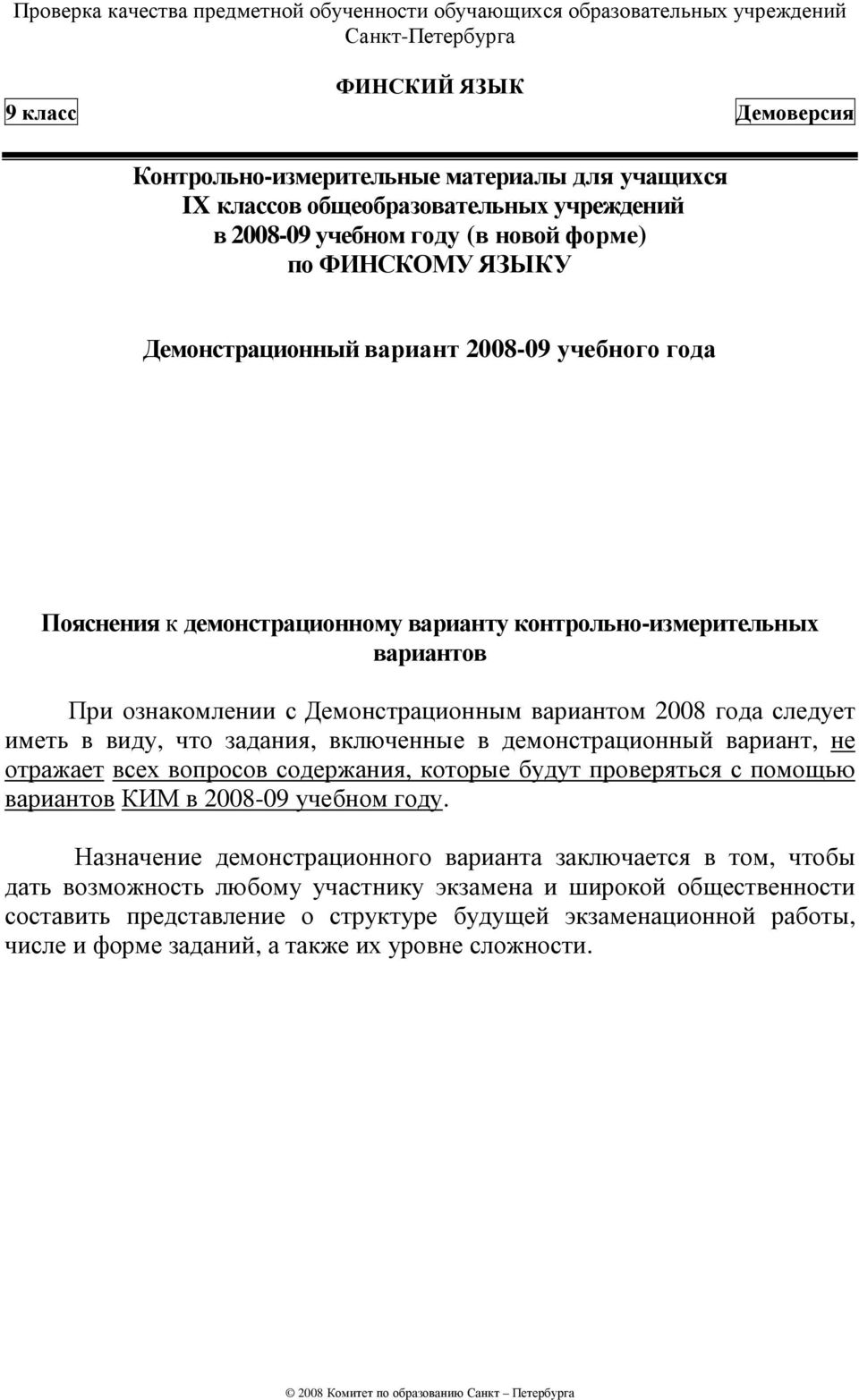 Проверка качества предметной обученности обучающихся образовательных учреждений Санкт-Петербурга

ФИНСКИЙ ЯЗЫК

9 класс

Демоверсия

Контрольно-измерительные материалы для учащихся IX классов общеобразовательных учреждений в 2008-09 учебном году (в новой форме) по ФИНСКОМУ ЯЗЫКУ

Демонстрационный вариант 2008-09 учебного года

Пояснения к демонстрационному варианту контрольно-измерительных вариантов

При ознакомлении с Демонстрационным вариантом 2008 года следует иметь в виду, что задания, включенные в демонстрационный вариант, не отражает всех вопросов содержания, которые будут проверяться с помощью вариантов КИМ в 2008-09 учебном году.

Назначение демонстрационного варианта заключается в том, чтобы дать возможность любому участнику экзамена и широкой общественности составить представление о структуре будущей экзаменационной работы, числе и форме заданий, а также их уровне сложности.

© 2008 Комитет по образованию Санкт – Петербурга